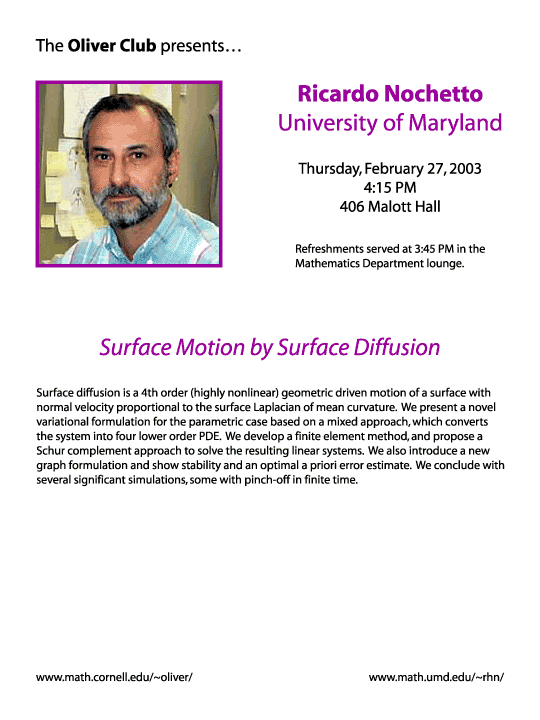 The Oliver Club presents…

Ricardo Nochetto
University of Maryland

Thursday, February 27, 2003
4:15 PM
406 Malott Hall

Refreshments served at 3:45 PM in the Mathematics Department lounge.

Surface Motion by Surface Diffusion

Surface diffusion is a 4th order (highly nonlinear) geometric driven motion of a surface with normal velocity proportional to the surface Laplacian of mean curvature. We present a novel variational formulation for the parametric case based on a mixed approach, which converts the system into four lower order PDE. We develop a finite element method, and propose a Schur complement approach to solve the resulting linear systems. We also introduce a new graph formulation and show stability and an optimal a priori error estimate. We conclude with several significant simulations, some with pinch-off in finite time.

www.math.cornell.edu/~oliver/

www.math.umd.edu/~rhn/